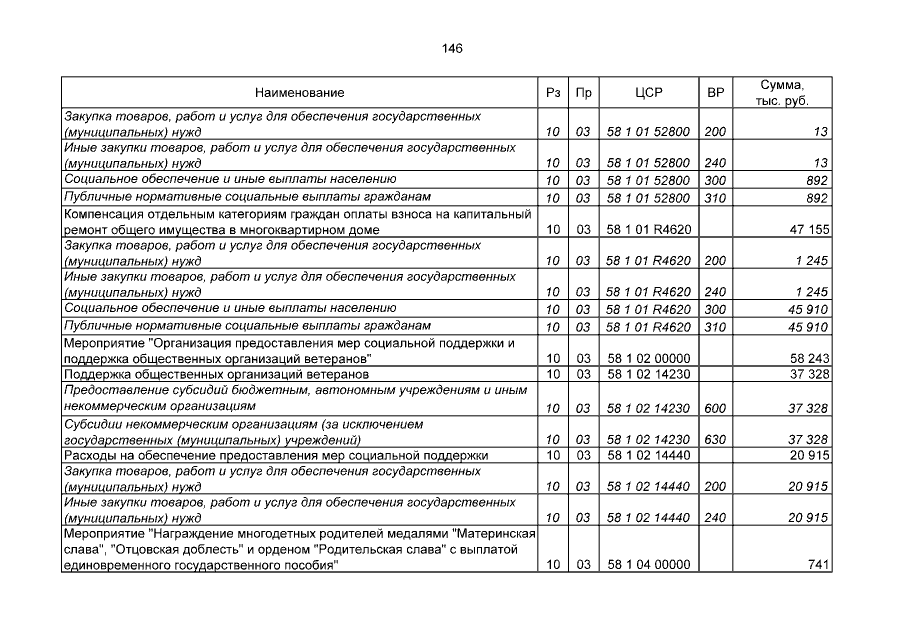 146

| Наименование | Рз | Пр | ЦСР | ВР | Сумма, тыс. руб. |
|---|---|---|---|---|---|
| Закупка товаров, работ и услуг для обеспечения государственных (муниципальных) нужд | 10 | 03 | 58 1 01 52800 | 200 | 13 |
| Иные закупки товаров, работ и услуг для обеспечения государственных (муниципальных) нужд | 10 | 03 | 58 1 01 52800 | 240 | 13 |
| Социальное обеспечение и иные выплаты населению | 10 | 03 | 58 1 01 52800 | 300 | 892 |
| Публичные нормативные социальные выплаты гражданам | 10 | 03 | 58 1 01 52800 | 310 | 892 |
| Компенсация отдельным категориям граждан оплаты взноса на капитальный ремонт общего имущества в многоквартирном доме | 10 | 03 | 58 1 01 R4620 | | 47 155 |
| Закупка товаров, работ и услуг для обеспечения государственных (муниципальных) нужд | 10 | 03 | 58 1 01 R4620 | 200 | 1 245 |
| Иные закупки товаров, работ и услуг для обеспечения государственных (муниципальных) нужд | 10 | 03 | 58 1 01 R4620 | 240 | 1 245 |
| Социальное обеспечение и иные выплаты населению | 10 | 03 | 58 1 01 R4620 | 300 | 45 910 |
| Публичные нормативные социальные выплаты гражданам | 10 | 03 | 58 1 01 R4620 | 310 | 45 910 |
| Мероприятие "Организация предоставления мер социальной поддержки и поддержка общественных организаций ветеранов" | 10 | 03 | 58 1 02 00000 | | 58 243 |
| Поддержка общественных организаций ветеранов | 10 | 03 | 58 1 02 14230 | | 37 328 |
| Предоставление субсидий бюджетным, автономным учреждениям и иным некоммерческим организациям | 10 | 03 | 58 1 02 14230 | 600 | 37 328 |
| Субсидии некоммерческим организациям (за исключением государственных (муниципальных) учреждений) | 10 | 03 | 58 1 02 14230 | 630 | 37 328 |
| Расходы на обеспечение предоставления мер социальной поддержки | 10 | 03 | 58 1 02 14440 | | 20 915 |
| Закупка товаров, работ и услуг для обеспечения государственных (муниципальных) нужд | 10 | 03 | 58 1 02 14440 | 200 | 20 915 |
| Иные закупки товаров, работ и услуг для обеспечения государственных (муниципальных) нужд | 10 | 03 | 58 1 02 14440 | 240 | 20 915 |
| Мероприятие "Награждение многодетных родителей медалями "Материнская слава", "Отцовская доблесть" и орденом "Родительская слава" с выплатой единовременного государственного пособия" | 10 | 03 | 58 1 04 00000 | | 741 |